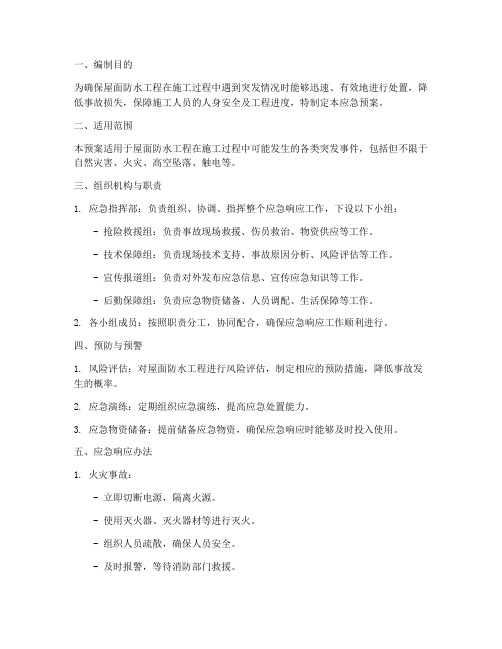 一、编制目的

为确保屋面防水工程在施工过程中遇到突发情况时能够迅速、有效地进行处置，降低事故损失，保障施工人员的人身安全及工程进度，特制定本应急预案。

二、适用范围

本预案适用于屋面防水工程在施工过程中可能发生的各类突发事件，包括但不限于自然灾害、火灾、高空坠落、触电等。

三、组织机构与职责

1. 应急指挥部：负责组织、协调、指挥整个应急响应工作，下设以下小组：

- 抢险救援组：负责事故现场救援、伤员救治、物资供应等工作。

- 技术保障组：负责现场技术支持、事故原因分析、风险评估等工作。

- 宣传报道组：负责对外发布应急信息、宣传应急知识等工作。

- 后勤保障组：负责应急物资储备、人员调配、生活保障等工作。

2. 各小组成员：按照职责分工，协同配合，确保应急响应工作顺利进行。

四、预防与预警

1. 风险评估：对屋面防水工程进行风险评估，制定相应的预防措施，降低事故发生的概率。

2. 应急演练：定期组织应急演练，提高应急处置能力。

3. 应急物资储备：提前储备应急物资，确保应急响应时能够及时投入使用。

五、应急响应办法

1. 火灾事故：

- 立即切断电源，隔离火源。

- 使用灭火器、灭火器材等进行灭火。

- 组织人员疏散，确保人员安全。

- 及时报警，等待消防部门救援。